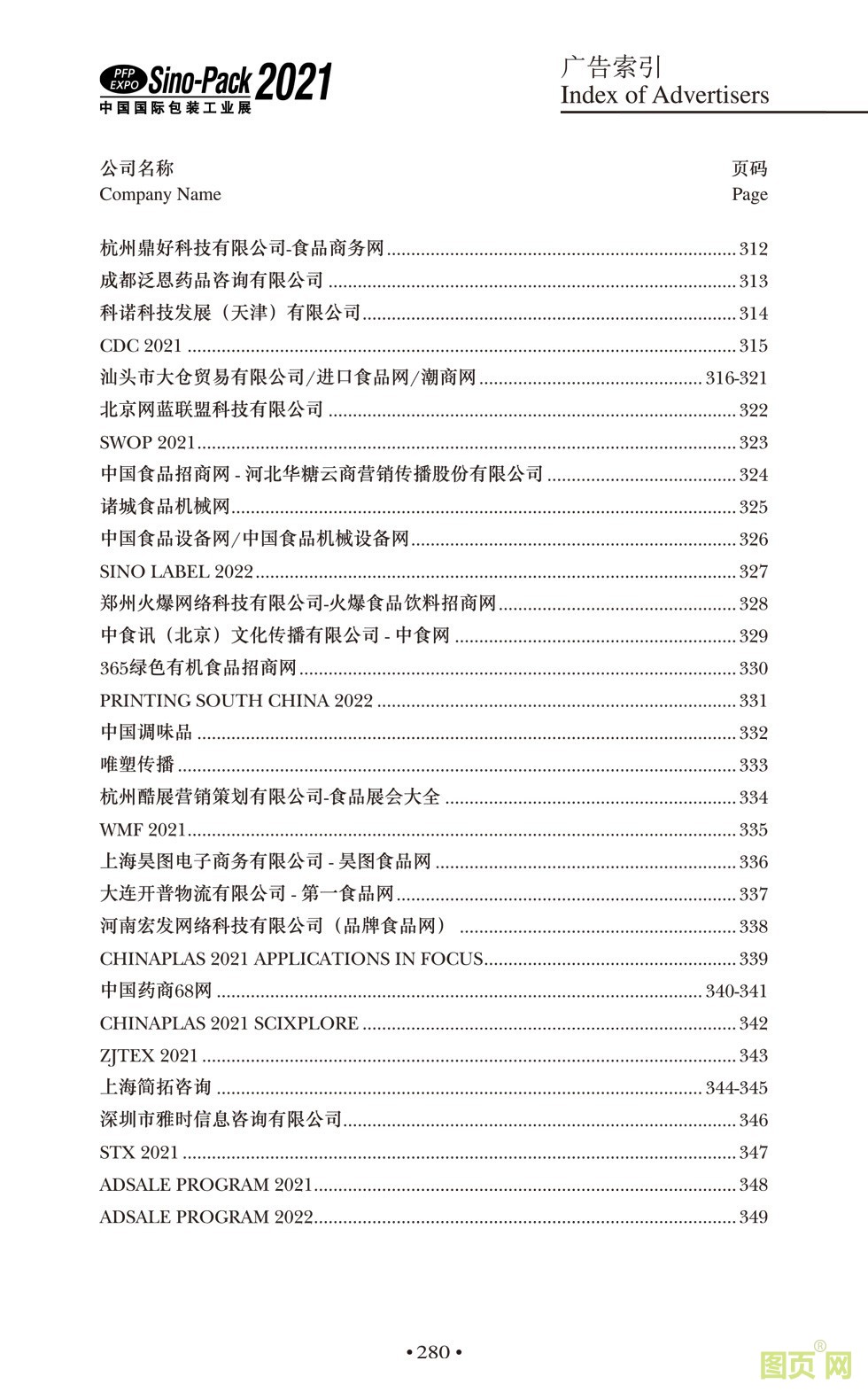 PFP EXPO Sino-Pack 2021
中国国际包装工业展

广告索引
Index of Advertisers

| 公司名称 Company Name | 页码 Page |
|---|---|
| 杭州鼎好科技有限公司-食品商务网 | 312 |
| 成都泛恩药品咨询有限公司 | 313 |
| 科诺科技发展（天津）有限公司 | 314 |
| CDC 2021 | 315 |
| 汕头市大仓贸易有限公司/进口食品网/潮商网 | 316-321 |
| 北京网蓝联盟科技有限公司 | 322 |
| SWOP 2021 | 323 |
| 中国食品招商网 - 河北华糖云商营销传播股份有限公司 | 324 |
| 诸城食品机械网 | 325 |
| 中国食品设备网/中国食品机械设备网 | 326 |
| SINO LABEL 2022 | 327 |
| 郑州火爆网络科技有限公司-火爆食品饮料招商网 | 328 |
| 中食讯（北京）文化传播有限公司 - 中食网 | 329 |
| 365绿色有机食品招商网 | 330 |
| PRINTING SOUTH CHINA 2022 | 331 |
| 中国调味品 | 332 |
| 唯塑传播 | 333 |
| 杭州酷展营销策划有限公司-食品展会大全 | 334 |
| WMF 2021 | 335 |
| 上海昊图电子商务有限公司 - 昊图食品网 | 336 |
| 大连开普物流有限公司 - 第一食品网 | 337 |
| 河南宏发网络科技有限公司（品牌食品网） | 338 |
| CHINAPLAS 2021 APPLICATIONS IN FOCUS | 339 |
| 中国药商68网 | 340-341 |
| CHINAPLAS 2021 SCIXPLORE | 342 |
| ZJTEX 2021 | 343 |
| 上海简拓咨询 | 344-345 |
| 深圳市雅时信息咨询有限公司 | 346 |
| STX 2021 | 347 |
| ADSALE PROGRAM 2021 | 348 |
| ADSALE PROGRAM 2022 | 349 |

• 280 •

图页网®